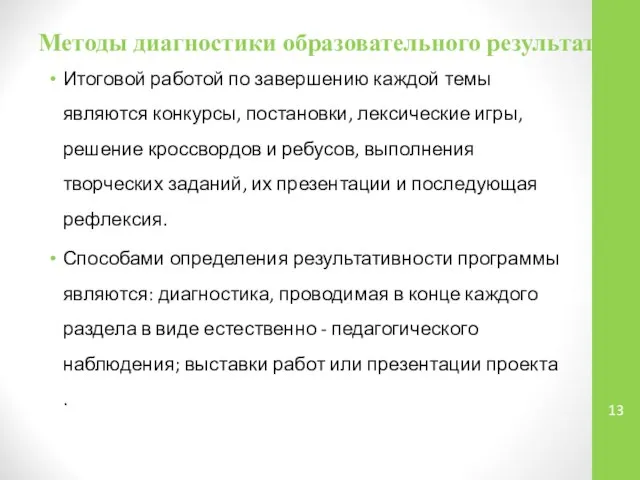 Методы диагностики образовательного результат

• Итоговой работой по завершению каждой темы являются конкурсы, постановки, лексические игры, решение кроссвордов и ребусов, выполнения творческих заданий, их презентации и последующая рефлексия.

• Способами определения результативности программы являются: диагностика, проводимая в конце каждого раздела в виде естественно - педагогического наблюдения; выставки работ или презентации проекта .

13